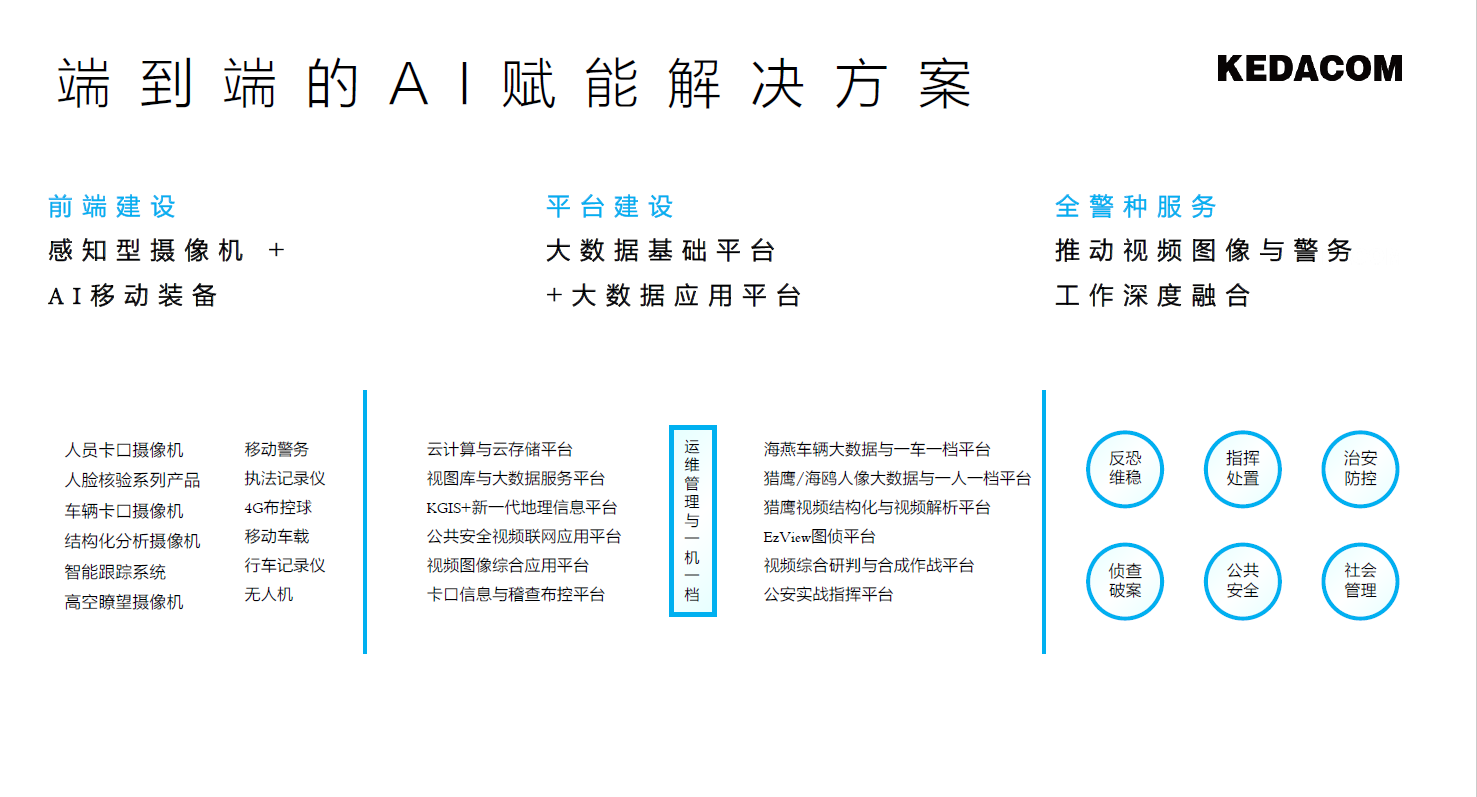 端到端的AI赋能解决方案

KEDACOM

前端建设
感知型摄像机 +
AI移动装备

平台建设
大数据基础平台
+大数据应用平台

全警种服务
推动视频图像与警务
工作深度融合

人员卡口摄像机
人脸核验系列产品
车辆卡口摄像机
结构化分析摄像机
智能跟踪系统
高空瞭望摄像机

移动警务
执法记录仪
4G布控球
移动车载
行车记录仪
无人机

云计算与云存储平台
视图库与大数据服务平台
KGIS+新一代地理信息平台
公共安全视频联网应用平台
视频图像综合应用平台
卡口信息与稽查布控平台

运维管理与一机一档

海燕车辆大数据与一车一档平台
猎鹰/海鸥人像大数据与一人一档平台
猎鹰视频结构化与视频解析平台
EzView图侦平台
视频综合研判与合成作战平台
公安实战指挥平台

反恐维稳
指挥处置
治安防控
侦查破案
公共安全
社会管理